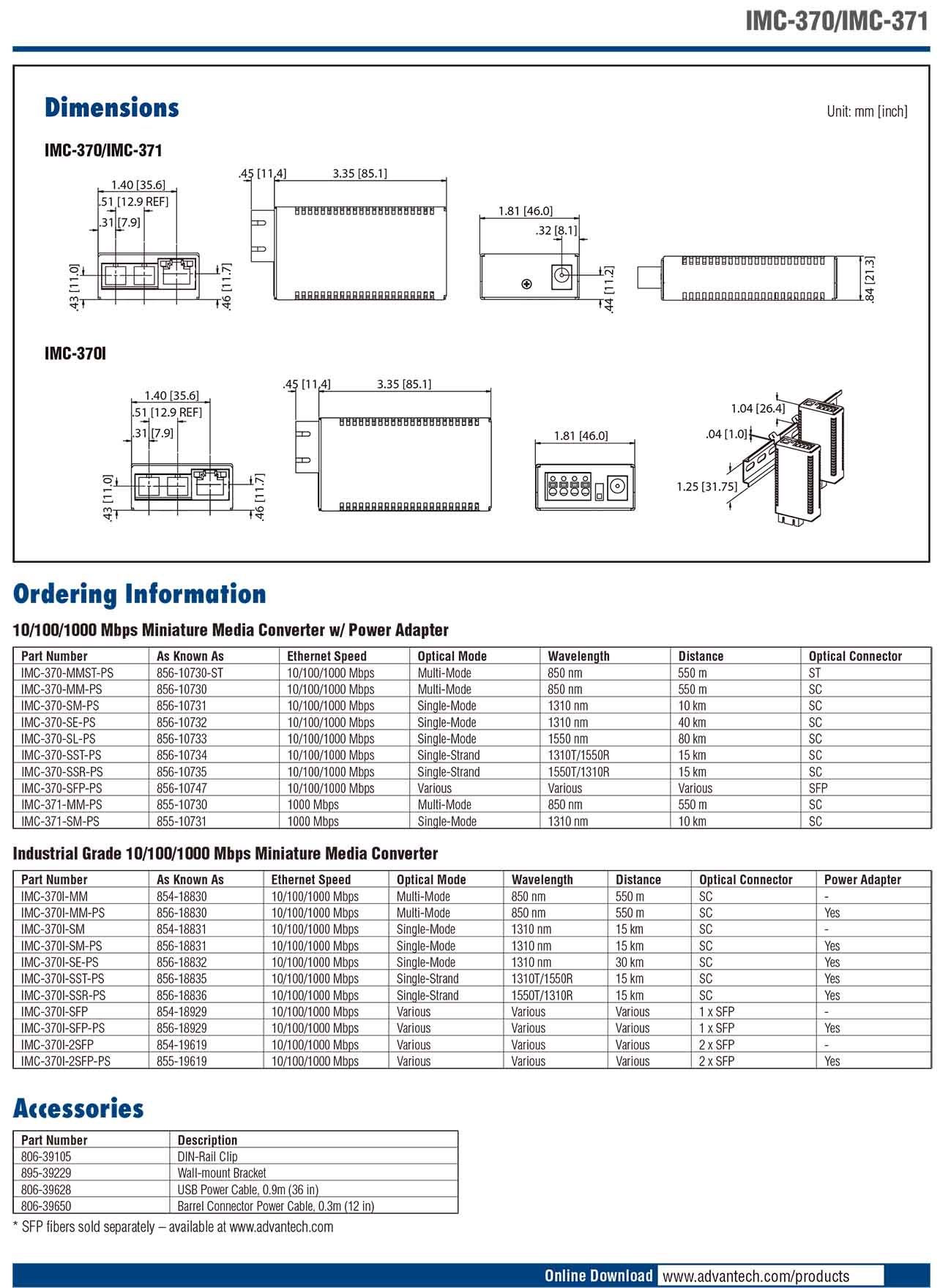 IMC-370/IMC-371

Dimensions

Unit: mm [inch]

IMC-370/IMC-371

1.40 [35.6]
.51 [12.9 REF]
.31 [7.9]
.43 [11.0]
.46 [11.7]
.45 [11.4]
3.35 [85.1]
1.81 [46.0]
.32 [8.1]
.44 [11.2]
.84 [21.3]

IMC-370I

1.40 [35.6]
.51 [12.9 REF]
.31 [7.9]
.43 [11.0]
.46 [11.7]
.45 [11.4]
3.35 [85.1]
1.81 [46.0]
1.04 [26.4]
.04 [1.0]
1.25 [31.75]

Ordering Information

10/100/1000 Mbps Miniature Media Converter w/ Power Adapter

| Part Number | As Known As | Ethernet Speed | Optical Mode | Wavelength | Distance | Optical Connector |
|---|---|---|---|---|---|---|
| IMC-370-MMST-PS | 856-10730-ST | 10/100/1000 Mbps | Multi-Mode | 850 nm | 550 m | ST |
| IMC-370-MM-PS | 856-10730 | 10/100/1000 Mbps | Multi-Mode | 850 nm | 550 m | SC |
| IMC-370-SM-PS | 856-10731 | 10/100/1000 Mbps | Single-Mode | 1310 nm | 10 km | SC |
| IMC-370-SE-PS | 856-10732 | 10/100/1000 Mbps | Single-Mode | 1310 nm | 40 km | SC |
| IMC-370-SL-PS | 856-10733 | 10/100/1000 Mbps | Single-Mode | 1550 nm | 80 km | SC |
| IMC-370-SST-PS | 856-10734 | 10/100/1000 Mbps | Single-Strand | 1310T/1550R | 15 km | SC |
| IMC-370-SSR-PS | 856-10735 | 10/100/1000 Mbps | Single-Strand | 1550T/1310R | 15 km | SC |
| IMC-370-SFP-PS | 856-10747 | 10/100/1000 Mbps | Various | Various | Various | SFP |
| IMC-371-MM-PS | 855-10730 | 1000 Mbps | Multi-Mode | 850 nm | 550 m | SC |
| IMC-371-SM-PS | 855-10731 | 1000 Mbps | Single-Mode | 1310 nm | 10 km | SC |

Industrial Grade 10/100/1000 Mbps Miniature Media Converter

| Part Number | As Known As | Ethernet Speed | Optical Mode | Wavelength | Distance | Optical Connector | Power Adapter |
|---|---|---|---|---|---|---|---|
| IMC-370I-MM | 854-18830 | 10/100/1000 Mbps | Multi-Mode | 850 nm | 550 m | SC | - |
| IMC-370I-MM-PS | 856-18830 | 10/100/1000 Mbps | Multi-Mode | 850 nm | 550 m | SC | Yes |
| IMC-370I-SM | 854-18831 | 10/100/1000 Mbps | Single-Mode | 1310 nm | 15 km | SC | - |
| IMC-370I-SM-PS | 856-18831 | 10/100/1000 Mbps | Single-Mode | 1310 nm | 15 km | SC | Yes |
| IMC-370I-SE-PS | 856-18832 | 10/100/1000 Mbps | Single-Mode | 1310 nm | 30 km | SC | Yes |
| IMC-370I-SST-PS | 856-18835 | 10/100/1000 Mbps | Single-Strand | 1310T/1550R | 15 km | SC | Yes |
| IMC-370I-SSR-PS | 856-18836 | 10/100/1000 Mbps | Single-Strand | 1550T/1310R | 15 km | SC | Yes |
| IMC-370I-SFP | 854-18929 | 10/100/1000 Mbps | Various | Various | Various | 1 x SFP | - |
| IMC-370I-SFP-PS | 856-18929 | 10/100/1000 Mbps | Various | Various | Various | 1 x SFP | Yes |
| IMC-370I-2SFP | 854-19619 | 10/100/1000 Mbps | Various | Various | Various | 2 x SFP | - |
| IMC-370I-2SFP-PS | 855-19619 | 10/100/1000 Mbps | Various | Various | Various | 2 x SFP | Yes |

Accessories

| Part Number | Description |
|---|---|
| 806-39105 | DIN-Rail Clip |
| 895-39229 | Wall-mount Bracket |
| 806-39628 | USB Power Cable, 0.9m (36 in) |
| 806-39650 | Barrel Connector Power Cable, 0.3m (12 in) |

* SFP fibers sold separately – available at www.advantech.com

Online Download www.advantech.com/products